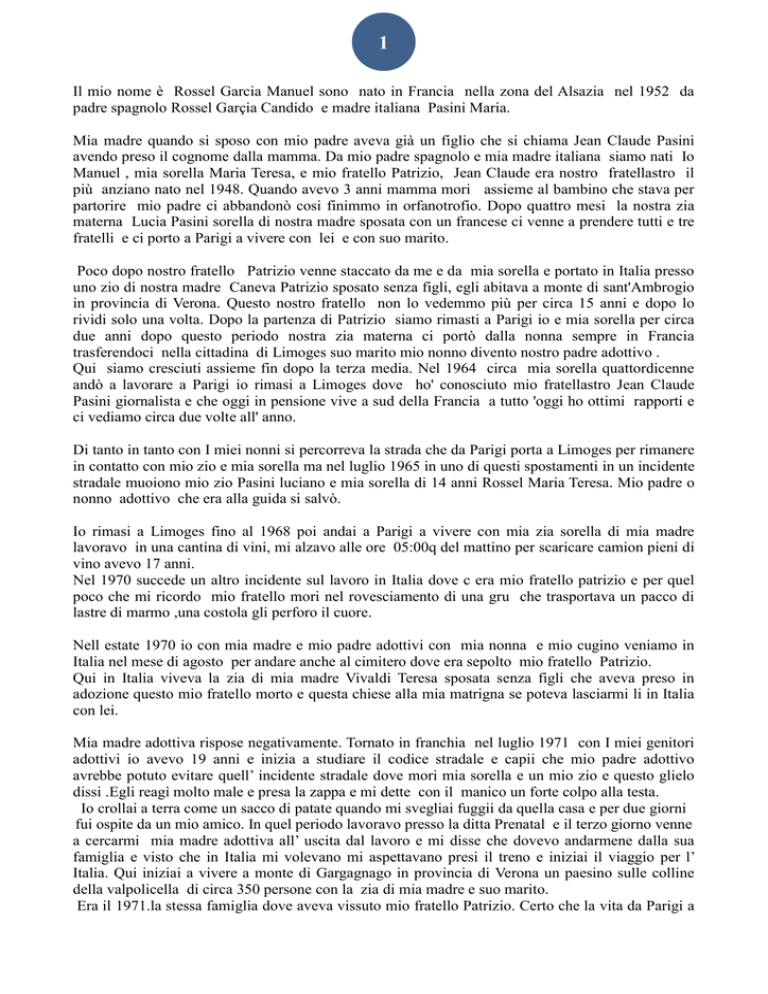 1

Il mio nome è Rossel Garcia Manuel sono nato in Francia nella zona del Alsazia nel 1952 da padre spagnolo Rossel Garçia Candido e madre italiana Pasini Maria.

Mia madre quando si sposo con mio padre aveva già un figlio che si chiama Jean Claude Pasini avendo preso il cognome dalla mamma. Da mio padre spagnolo e mia madre italiana siamo nati Io Manuel , mia sorella Maria Teresa, e mio fratello Patrizio, Jean Claude era nostro fratellastro il più anziano nato nel 1948. Quando avevo 3 anni mamma mori assieme al bambino che stava per partorire mio padre ci abbandonò cosi finimmo in orfanotrofio. Dopo quattro mesi la nostra zia materna Lucia Pasini sorella di nostra madre sposata con un francese ci venne a prendere tutti e tre fratelli e ci porto a Parigi a vivere con lei e con suo marito.

Poco dopo nostro fratello Patrizio venne staccato da me e da mia sorella e portato in Italia presso uno zio di nostra madre Caneva Patrizio sposato senza figli, egli abitava a monte di sant'Ambrogio in provincia di Verona. Questo nostro fratello non lo vedemmo più per circa 15 anni e dopo lo rividi solo una volta. Dopo la partenza di Patrizio siamo rimasti a Parigi io e mia sorella per circa due anni dopo questo periodo nostra zia materna ci portò dalla nonna sempre in Francia trasferendoci nella cittadina di Limoges suo marito mio nonno divento nostro padre adottivo .
Qui siamo cresciuti assieme fin dopo la terza media. Nel 1964 circa mia sorella quattordicenne andò a lavorare a Parigi io rimasi a Limoges dove ho' conosciuto mio fratellastro Jean Claude Pasini giornalista e che oggi in pensione vive a sud della Francia a tutto 'oggi ho ottimi rapporti e ci vediamo circa due volte all' anno.

Di tanto in tanto con I miei nonni si percorreva la strada che da Parigi porta a Limoges per rimanere in contatto con mio zio e mia sorella ma nel luglio 1965 in uno di questi spostamenti in un incidente stradale muoiono mio zio Pasini luciano e mia sorella di 14 anni Rossel Maria Teresa. Mio padre o nonno adottivo che era alla guida si salvò.

Io rimasi a Limoges fino al 1968 poi andai a Parigi a vivere con mia zia sorella di mia madre lavoravo in una cantina di vini, mi alzavo alle ore 05:00q del mattino per scaricare camion pieni di vino avevo 17 anni.
Nel 1970 succede un altro incidente sul lavoro in Italia dove c era mio fratello patrizio e per quel poco che mi ricordo mio fratello mori nel rovesciamento di una gru che trasportava un pacco di lastre di marmo ,una costola gli perforo il cuore.

Nell estate 1970 io con mia madre e mio padre adottivi con mia nonna e mio cugino veniamo in Italia nel mese di agosto per andare anche al cimitero dove era sepolto mio fratello Patrizio.
Qui in Italia viveva la zia di mia madre Vivaldi Teresa sposata senza figli che aveva preso in adozione questo mio fratello morto e questa chiese alla mia matrigna se poteva lasciarmi li in Italia con lei.

Mia madre adottiva rispose negativamente. Tornato in franchia nel luglio 1971 con I miei genitori adottivi io avevo 19 anni e inizia a studiare il codice stradale e capii che mio padre adottivo avrebbe potuto evitare quell' incidente stradale dove mori mia sorella e un mio zio e questo glielo dissi .Egli reagì molto male e presa la zappa e mi dette con il manico un forte colpo alla testa.
Io crollai a terra come un sacco di patate quando mi svegliai fuggii da quella casa e per due giorni fui ospite da un mio amico. In quel periodo lavoravo presso la ditta Prenatal e il terzo giorno venne a cercarmi mia madre adottiva all' uscita dal lavoro e mi disse che dovevo andarmene dalla sua famiglia e visto che in Italia mi volevano mi aspettavano presi il treno e iniziai il viaggio per l' Italia. Qui iniziai a vivere a monte di Gargagnago in provincia di Verona un paesino sulle colline della valpolicella di circa 350 persone con la zia di mia madre e suo marito.
Era il 1971.la stessa famiglia dove aveva vissuto mio fratello Patrizio. Certo che la vita da Parigi a